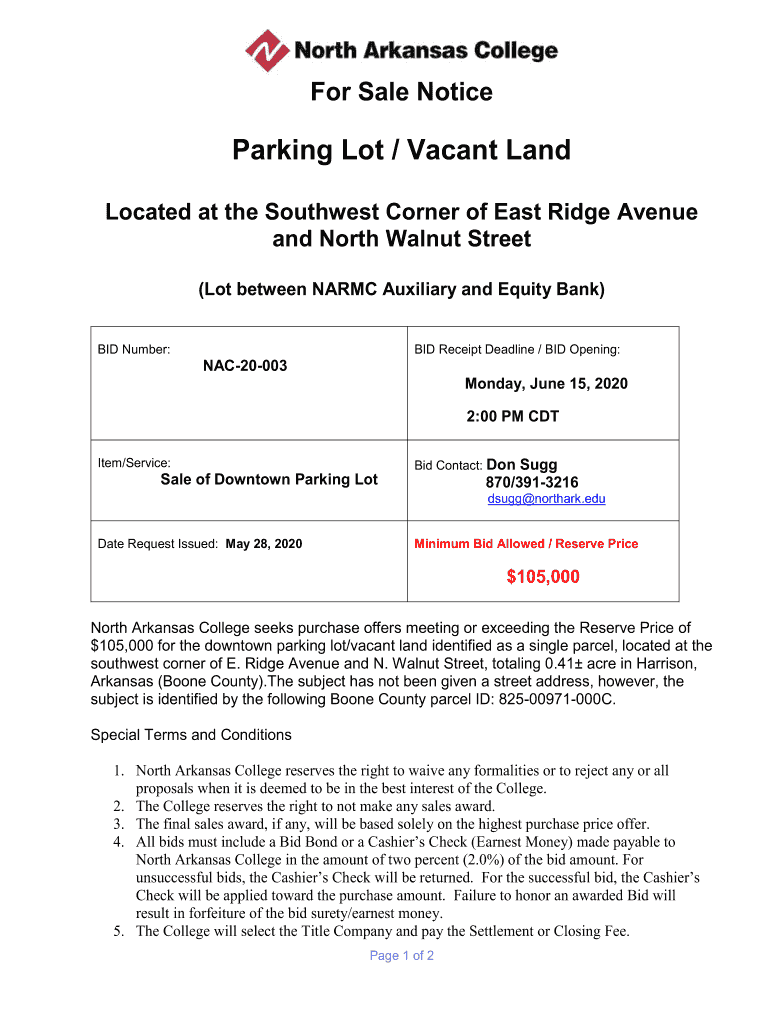 North Arkansas College

For Sale Notice

Parking Lot / Vacant Land

Located at the Southwest Corner of East Ridge Avenue and North Walnut Street

(Lot between NARMC Auxiliary and Equity Bank)

| BID Number: NAC-20-003 | BID Receipt Deadline / BID Opening: Monday, June 15, 2020 2:00 PM CDT |
|---|---|
| Item/Service: Sale of Downtown Parking Lot | Bid Contact: Don Sugg 870/391-3216 dsugg@northark.edu |
| Date Request Issued: May 28, 2020 | Minimum Bid Allowed / Reserve Price $105,000 |

North Arkansas College seeks purchase offers meeting or exceeding the Reserve Price of $105,000 for the downtown parking lot/vacant land identified as a single parcel, located at the southwest corner of E. Ridge Avenue and N. Walnut Street, totaling 0.41± acre in Harrison, Arkansas (Boone County).The subject has not been given a street address, however, the subject is identified by the following Boone County parcel ID: 825-00971-000C.

Special Terms and Conditions

1. North Arkansas College reserves the right to waive any formalities or to reject any or all proposals when it is deemed to be in the best interest of the College.
2. The College reserves the right to not make any sales award.
3. The final sales award, if any, will be based solely on the highest purchase price offer.
4. All bids must include a Bid Bond or a Cashier's Check (Earnest Money) made payable to North Arkansas College in the amount of two percent (2.0%) of the bid amount. For unsuccessful bids, the Cashier's Check will be returned. For the successful bid, the Cashier's Check will be applied toward the purchase amount. Failure to honor an awarded Bid will result in forfeiture of the bid surety/earnest money.
5. The College will select the Title Company and pay the Settlement or Closing Fee.

Page 1 of 2